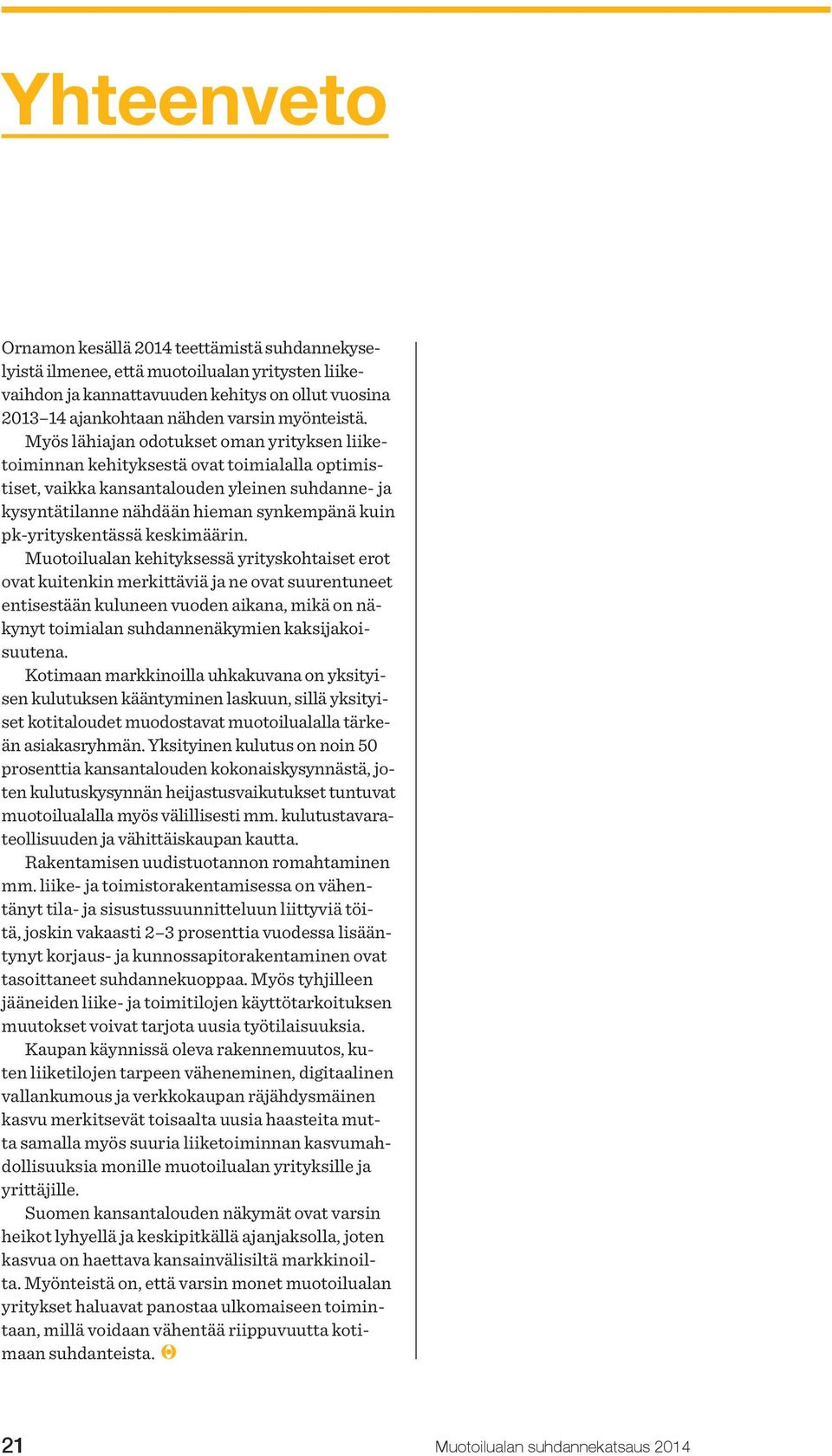 Yhteenveto

Ornamon kesällä 2014 teettämistä suhdannekyselyistä ilmenee, että muotoilualan yritysten liikevaihdon ja kannattavuuden kehitys on ollut vuosina 2013–14 ajankohtaan nähden varsin myönteistä.

Myös lähiajan odotukset oman yrityksen liiketoiminnan kehityksestä ovat toimialalla optimistiset, vaikka kansantalouden yleinen suhdanne- ja kysyntätilanne nähdään hieman synkempänä kuin pk-yrityskentässä keskimäärin.

Muotoilualan kehityksessä yrityskohtaiset erot ovat kuitenkin merkittäviä ja ne ovat suurentuneet entisestään kuluneen vuoden aikana, mikä on näkynyt toimialan suhdannenäkymien kaksijakoisuutena.

Kotimaan markkinoilla uhkakuvana on yksityisen kulutuksen kääntyminen laskuun, sillä yksityiset kotitaloudet muodostavat muotoilualalla tärkeän asiakasryhmän. Yksityinen kulutus on noin 50 prosenttia kansantalouden kokonaiskysynnästä, joten kulutuskysynnän heijastusvaikutukset tuntuvat muotoilualalla myös välillisesti mm. kulutustavarateollisuuden ja vähittäiskaupan kautta.

Rakentamisen uudistuotannon romahtaminen mm. liike- ja toimistorakentamisessa on vähentänyt tila- ja sisustussuunnitteluun liittyviä töitä, joskin vakaasti 2–3 prosenttia vuodessa lisääntynyt korjaus- ja kunnossapitorakentaminen ovat tasoittaneet suhdannekuoppaa. Myös tyhjilleen jääneiden liike- ja toimitilojen käyttötarkoituksen muutokset voivat tarjota uusia työtilaisuuksia.

Kaupan käynnissä oleva rakennemuutos, kuten liiketilojen tarpeen väheneminen, digitaalinen vallankumous ja verkkokaupan räjähdysmäinen kasvu merkitsevät toisaalta uusia haasteita mutta samalla myös suuria liiketoiminnan kasvumahdollisuuksia monille muotoilualan yrityksille ja yrittäjille.

Suomen kansantalouden näkymät ovat varsin heikot lyhyellä ja keskipitkällä ajanjaksolla, joten kasvua on haettava kansainvälisiltä markkinoilta. Myönteistä on, että varsin monet muotoilualan yritykset haluavat panostaa ulkomaiseen toimintaan, millä voidaan vähentää riippuvuutta kotimaan suhdanteista.

21 Muotoilualan suhdannekatsaus 2014